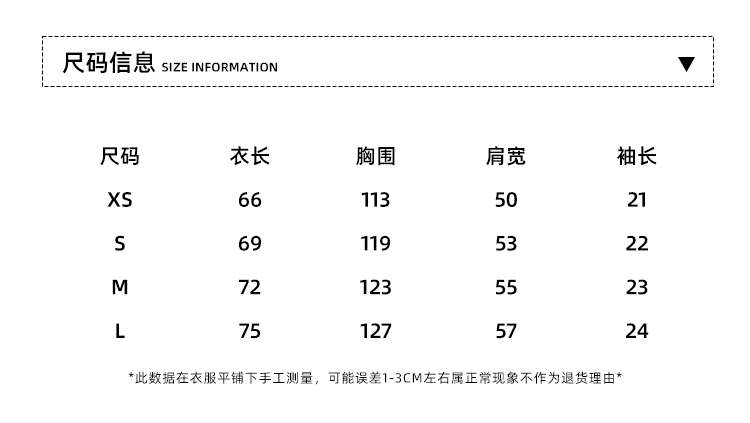 尺码信息 SIZE INFORMATION ▼

| 尺码 | 衣长 | 胸围 | 肩宽 | 袖长 |
|---|---|---|---|---|
| XS | 66 | 113 | 50 | 21 |
| S | 69 | 119 | 53 | 22 |
| M | 72 | 123 | 55 | 23 |
| L | 75 | 127 | 57 | 24 |

*此数据在衣服平铺下手工测量，可能误差1-3CM左右属正常现象不作为退货理由*